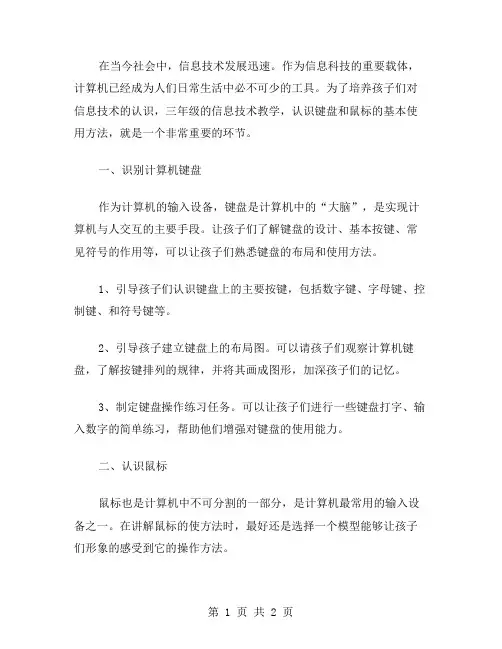 在当今社会中，信息技术发展迅速。作为信息科技的重要载体，计算机已经成为人们日常生活中必不可少的工具。为了培养孩子们对信息技术的认识，三年级的信息技术教学，认识键盘和鼠标的基本使用方法，就是一个非常重要的环节。

一、识别计算机键盘

作为计算机的输入设备，键盘是计算机中的“大脑”，是实现计算机与人交互的主要手段。让孩子们了解键盘的设计、基本按键、常见符号的作用等，可以让孩子们熟悉键盘的布局和使用方法。

1、引导孩子们认识键盘上的主要按键，包括数字键、字母键、控制键、和符号键等。

2、引导孩子建立键盘上的布局图。可以请孩子们观察计算机键盘，了解按键排列的规律，并将其画成图形，加深孩子们的记忆。

3、制定键盘操作练习任务。可以让孩子们进行一些键盘打字、输入数字的简单练习，帮助他们增强对键盘的使用能力。

二、认识鼠标

鼠标也是计算机中不可分割的一部分，是计算机最常用的输入设备之一。在讲解鼠标的使方法时，最好还是选择一个模型能够让孩子们形象的感受到它的操作方法。

第 1 页 共 2 页